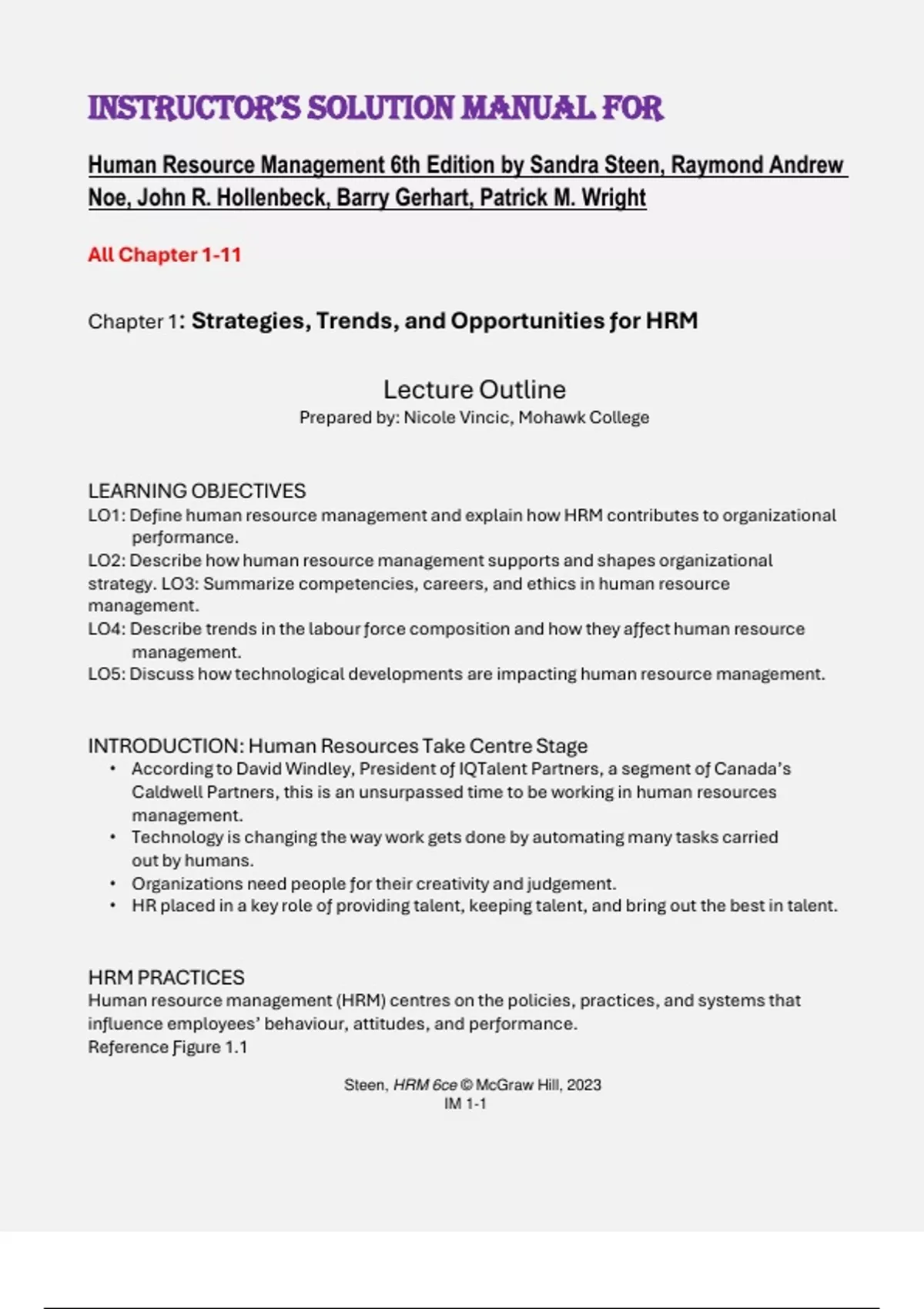 INSTRUCTOR'S SOLUTION MANUAL FOR

Human Resource Management 6th Edition by Sandra Steen, Raymond Andrew Noe, John R. Hollenbeck, Barry Gerhart, Patrick M. Wright

All Chapter 1-11

Chapter 1: Strategies, Trends, and Opportunities for HRM

Lecture Outline
Prepared by: Nicole Vincic, Mohawk College

LEARNING OBJECTIVES
LO1: Define human resource management and explain how HRM contributes to organizational performance.
LO2: Describe how human resource management supports and shapes organizational strategy. LO3: Summarize competencies, careers, and ethics in human resource management.
LO4: Describe trends in the labour force composition and how they affect human resource management.
LO5: Discuss how technological developments are impacting human resource management.

INTRODUCTION: Human Resources Take Centre Stage
• According to David Windley, President of IQTalent Partners, a segment of Canada's Caldwell Partners, this is an unsurpassed time to be working in human resources management.
• Technology is changing the way work gets done by automating many tasks carried out by humans.
• Organizations need people for their creativity and judgement.
• HR placed in a key role of providing talent, keeping talent, and bring out the best in talent.

HRM PRACTICES
Human resource management (HRM) centres on the policies, practices, and systems that influence employees' behaviour, attitudes, and performance.
Reference Figure 1.1

Steen, HRM 6ce © McGraw Hill, 2023
IM 1-1